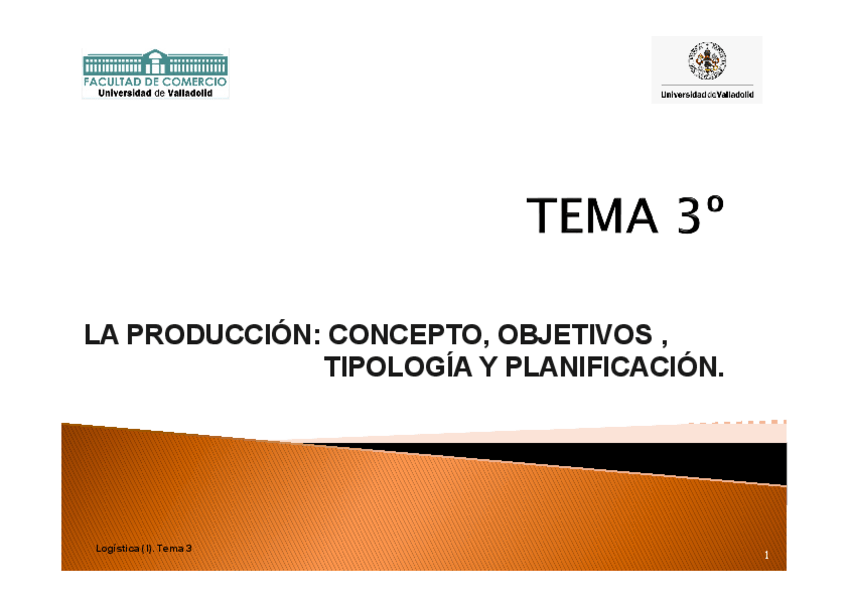 FACULTAD DE COMERCIO
Universidad de Valladolid

Universidad de Valladolid

TEMA 3º

LA PRODUCCIÓN: CONCEPTO, OBJETIVOS , TIPOLOGÍA Y PLANIFICACIÓN.

Logística (I). Tema 3

1